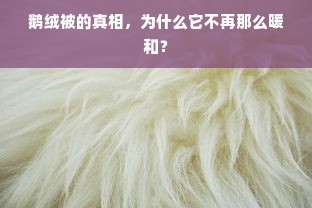 鹅绒被的真相，为什么它不再那么暖和？